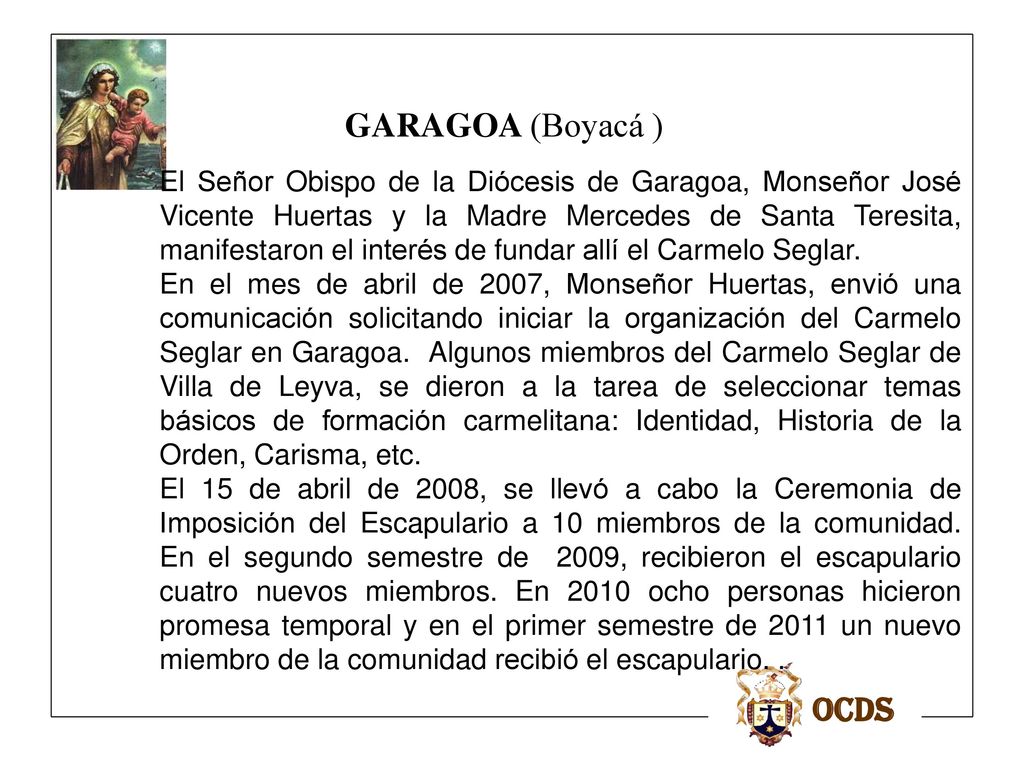 GARAGOA (Boyacá )

El Señor Obispo de la Diócesis de Garagoa, Monseñor José Vicente Huertas y la Madre Mercedes de Santa Teresita, manifestaron el interés de fundar allí el Carmelo Seglar.
En el mes de abril de 2007, Monseñor Huertas, envió una comunicación solicitando iniciar la organización del Carmelo Seglar en Garagoa. Algunos miembros del Carmelo Seglar de Villa de Leyva, se dieron a la tarea de seleccionar temas básicos de formación carmelitana: Identidad, Historia de la Orden, Carisma, etc.
El 15 de abril de 2008, se llevó a cabo la Ceremonia de Imposición del Escapulario a 10 miembros de la comunidad. En el segundo semestre de 2009, recibieron el escapulario cuatro nuevos miembros. En 2010 ocho personas hicieron promesa temporal y en el primer semestre de 2011 un nuevo miembro de la comunidad recibió el escapulario.

OCDS